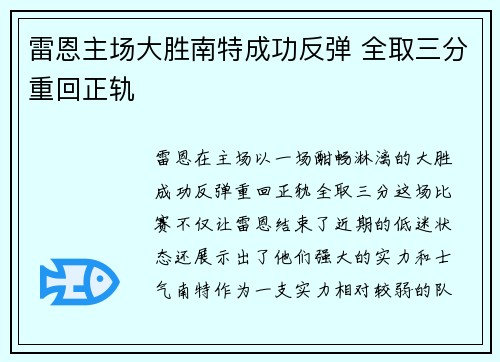 雷恩主场大胜南特成功反弹 全取三分重回正轨

雷恩在主场以一场酣畅淋漓的大胜成功反弹重回正轨全取三分这场比赛不仅让雷恩结束了近期的低迷状态还展示出了他们强大的实力和士气南特作为一支实力相对较弱的队